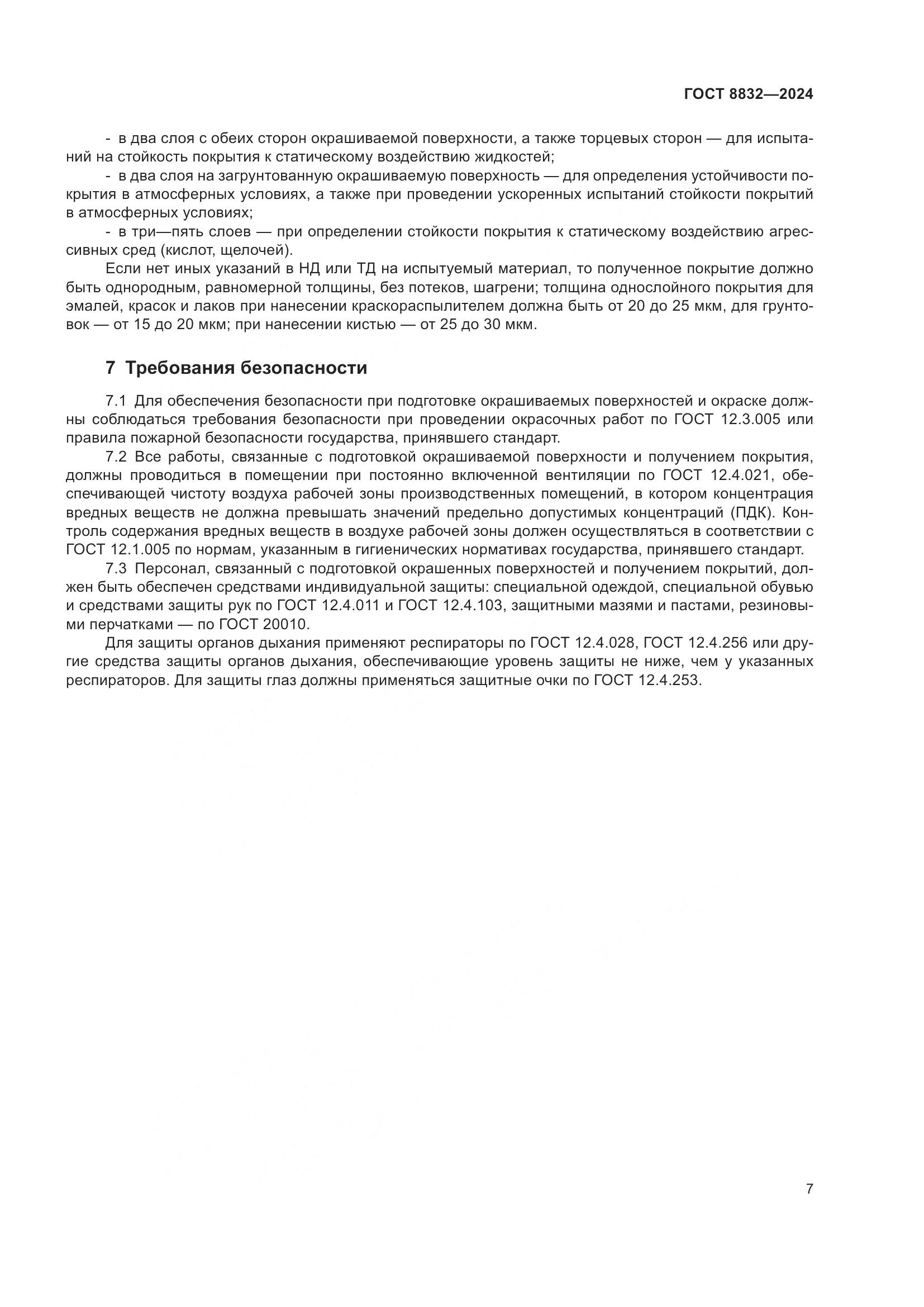 ГОСТ 8832—2024

- в два слоя с обеих сторон окрашиваемой поверхности, а также торцевых сторон — для испытаний на стойкость покрытия к статическому воздействию жидкостей;
- в два слоя на загрунтованную окрашиваемую поверхность — для определения устойчивости покрытия в атмосферных условиях, а также при проведении ускоренных испытаний стойкости покрытий в атмосферных условиях;
- в три—пять слоев — при определении стойкости покрытия к статическому воздействию агрессивных сред (кислот, щелочей).

Если нет иных указаний в НД или ТД на испытуемый материал, то полученное покрытие должно быть однородным, равномерной толщины, без потеков, шагрени; толщина однослойного покрытия для эмалей, красок и лаков при нанесении краскораспылителем должна быть от 20 до 25 мкм, для грунтовок — от 15 до 20 мкм; при нанесении кистью — от 25 до 30 мкм.

7 Требования безопасности

7.1 Для обеспечения безопасности при подготовке окрашиваемых поверхностей и окраске должны соблюдаться требования безопасности при проведении окрасочных работ по ГОСТ 12.3.005 или правила пожарной безопасности государства, принявшего стандарт.

7.2 Все работы, связанные с подготовкой окрашиваемой поверхности и получением покрытия, должны проводиться в помещении при постоянно включенной вентиляции по ГОСТ 12.4.021, обеспечивающей чистоту воздуха рабочей зоны производственных помещений, в котором концентрация вредных веществ не должна превышать значений предельно допустимых концентраций (ПДК). Контроль содержания вредных веществ в воздухе рабочей зоны должен осуществляться в соответствии с ГОСТ 12.1.005 по нормам, указанным в гигиенических нормативах государства, принявшего стандарт.

7.3 Персонал, связанный с подготовкой окрашенных поверхностей и получением покрытий, должен быть обеспечен средствами индивидуальной защиты: специальной одеждой, специальной обувью и средствами защиты рук по ГОСТ 12.4.011 и ГОСТ 12.4.103, защитными мазями и пастами, резиновыми перчатками — по ГОСТ 20010.

Для защиты органов дыхания применяют респираторы по ГОСТ 12.4.028, ГОСТ 12.4.256 или другие средства защиты органов дыхания, обеспечивающие уровень защиты не ниже, чем у указанных респираторов. Для защиты глаз должны применяться защитные очки по ГОСТ 12.4.253.

7